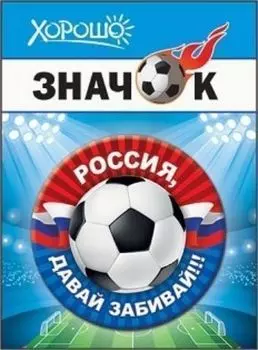 ХОРОШО

ЗНАЧОК

РОССИЯ,
ДАВАЙ ЗАБИВАЙ!!!